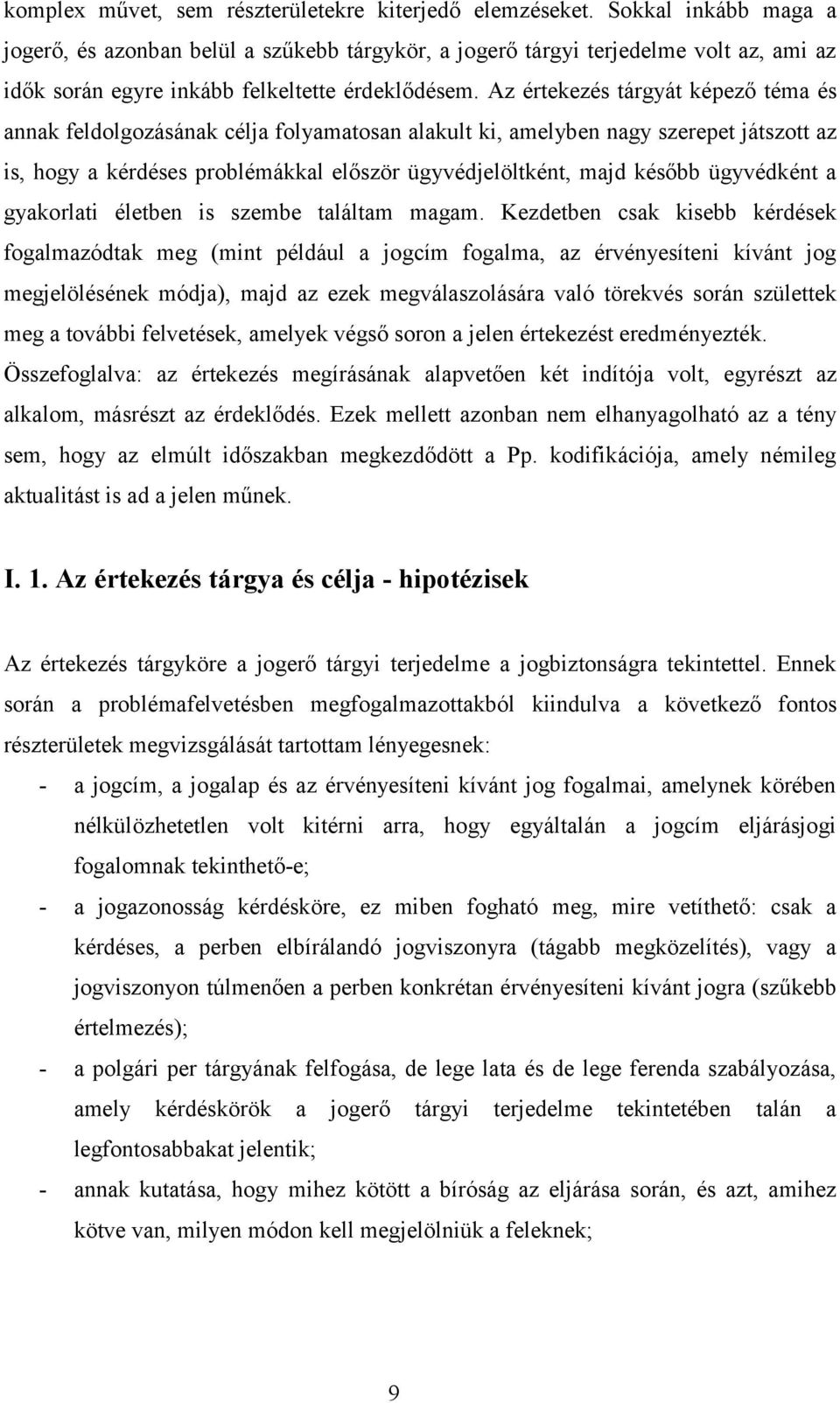 komplex művet, sem részterületekre kiterjedő elemzéseket. Sokkal inkább maga a jogerő, és azonban belül a szűkebb tárgykör, a jogerő tárgyi terjedelme volt az, ami az idők során egyre inkább felkeltette érdeklődésem. Az értekezés tárgyát képező téma és annak feldolgozásának célja folyamatosan alakult ki, amelyben nagy szerepet játszott az is, hogy a kérdéses problémákkal először ügyvédjelöltként, majd később ügyvédként a gyakorlati életben is szembe találtam magam. Kezdetben csak kisebb kérdések fogalmazódtak meg (mint például a jogcím fogalma, az érvényesíteni kívánt jog megjelölésének módja), majd az ezek megválaszolására való törekvés során születtek meg a további felvetések, amelyek végső soron a jelen értekezést eredményezték. Összefoglalva: az értekezés megírásának alapvetően két indítója volt, egyrészt az alkalom, másrészt az érdeklődés. Ezek mellett azonban nem elhanyagolható az a tény sem, hogy az elmúlt időszakban megkezdődött a Pp. kodifikációja, amely némileg aktualitást is ad a jelen műnek.

I. 1. Az értekezés tárgya és célja - hipotézisek

Az értekezés tárgyköre a jogerő tárgyi terjedelme a jogbiztonságra tekintettel. Ennek során a problémafelvetésben megfogalmazottakból kiindulva a következő fontos részterületek megvizsgálását tartottam lényegesnek:

- a jogcím, a jogalap és az érvényesíteni kívánt jog fogalmai, amelynek körében nélkülözhetetlen volt kitérni arra, hogy egyáltalán a jogcím eljárásjogi fogalomnak tekinthető-e;

- a jogazonosság kérdésköre, ez miben fogható meg, mire vetíthető: csak a kérdéses, a perben elbírálandó jogviszonyra (tágabb megközelítés), vagy a jogviszonyon túlmenően a perben konkrétan érvényesíteni kívánt jogra (szűkebb értelmezés);

- a polgári per tárgyának felfogása, de lege lata és de lege ferenda szabályozása, amely kérdéskörök a jogerő tárgyi terjedelme tekintetében talán a legfontosabbakat jelentik;

- annak kutatása, hogy mihez kötött a bíróság az eljárása során, és azt, amihez kötve van, milyen módon kell megjelölniük a feleknek;

9